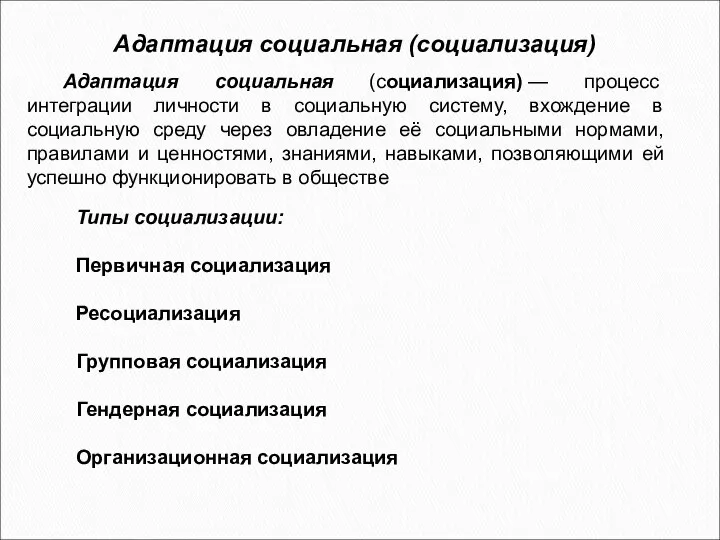 Адаптация социальная (социализация)

Адаптация социальная (социализация) — процесс интеграции личности в социальную систему, вхождение в социальную среду через овладение её социальными нормами, правилами и ценностями, знаниями, навыками, позволяющими ей успешно функционировать в обществе

Типы социализации:

Первичная социализация

Ресоциализация

Групповая социализация

Гендерная социализация

Организационная социализация